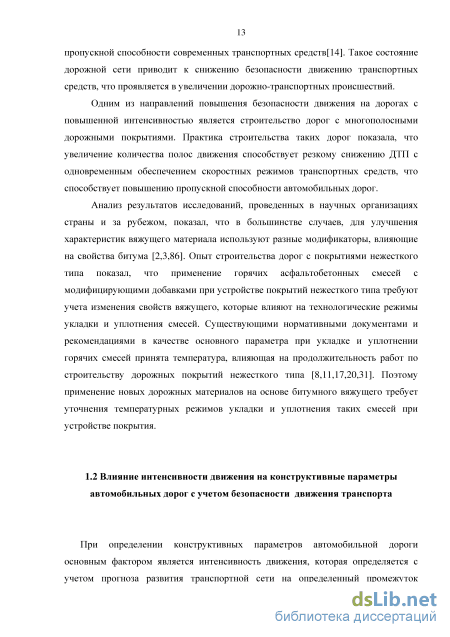 13

пропускной способности современных транспортных средств[14]. Такое состояние дорожной сети приводит к снижению безопасности движению транспортных средств, что проявляется в увеличении дорожно-транспортных происшествий.

Одним из направлений повышения безопасности движения на дорогах с повышенной интенсивностью является строительство дорог с многополосными дорожными покрытиями. Практика строительства таких дорог показала, что увеличение количества полос движения способствует резкому снижению ДТП с одновременным обеспечением скоростных режимов транспортных средств, что способствует повышению пропускной способности автомобильных дорог.

Анализ результатов исследований, проведенных в научных организациях страны и за рубежом, показал, что в большинстве случаев, для улучшения характеристик вяжущего материала используют разные модификаторы, влияющие на свойства битума [2,3,86]. Опыт строительства дорог с покрытиями нежесткого типа показал, что применение горячих асфальтобетонных смесей с модифицирующими добавками при устройстве покрытий нежесткого типа требуют учета изменения свойств вяжущего, которые влияют на технологические режимы укладки и уплотнения смесей. Существующими нормативными документами и рекомендациями в качестве основного параметра при укладке и уплотнении горячих смесей принята температура, влияющая на продолжительность работ по строительству дорожных покрытий нежесткого типа [8,11,17,20,31]. Поэтому применение новых дорожных материалов на основе битумного вяжущего требует уточнения температурных режимов укладки и уплотнения таких смесей при устройстве покрытия.

1.2 Влияние интенсивности движения на конструктивные параметры автомобильных дорог с учетом безопасности движения транспорта

При определении конструктивных параметров автомобильной дороги основным фактором является интенсивность движения, которая определяется с учетом прогноза развития транспортной сети на определенный промежуток

dsLib.net
библиотека диссертаций